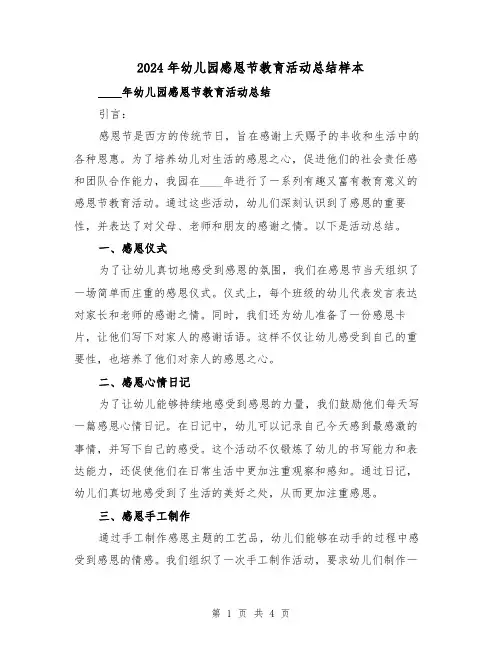 2024年幼儿园感恩节教育活动总结样本

____年幼儿园感恩节教育活动总结

引言：

感恩节是西方的传统节日，旨在感谢上天赐予的丰收和生活中的各种恩惠。为了培养幼儿对生活的感恩之心，促进他们的社会责任感和团队合作能力，我园在____年进行了一系列有趣又富有教育意义的感恩节教育活动。通过这些活动，幼儿们深刻认识到了感恩的重要性，并表达了对父母、老师和朋友的感谢之情。以下是活动总结。

一、感恩仪式

为了让幼儿真切地感受到感恩的氛围，我们在感恩节当天组织了一场简单而庄重的感恩仪式。仪式上，每个班级的幼儿代表发言表达对家长和老师的感谢之情。同时，我们还为幼儿准备了一份感恩卡片，让他们写下对家人的感谢话语。这样不仅让幼儿感受到自己的重要性，也培养了他们对亲人的感恩之心。

二、感恩心情日记

为了让幼儿能够持续地感受到感恩的力量，我们鼓励他们每天写一篇感恩心情日记。在日记中，幼儿可以记录自己今天感到最感激的事情，并写下自己的感受。这个活动不仅锻炼了幼儿的书写能力和表达能力，还促使他们在日常生活中更加注重观察和感知。通过日记，幼儿们真切地感受到了生活的美好之处，从而更加注重感恩。

三、感恩手工制作

通过手工制作感恩主题的工艺品，幼儿们能够在动手的过程中感受到感恩的情感。我们组织了一次手工制作活动，要求幼儿们制作一

第 1 页 共 4 页